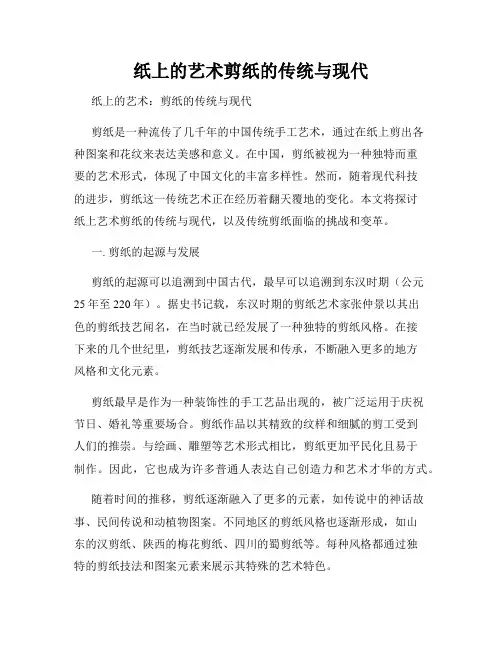 纸上的艺术剪纸的传统与现代

纸上的艺术：剪纸的传统与现代

剪纸是一种流传了几千年的中国传统手工艺术，通过在纸上剪出各种图案和花纹来表达美感和意义。在中国，剪纸被视为一种独特而重要的艺术形式，体现了中国文化的丰富多样性。然而，随着现代科技的进步，剪纸这一传统艺术正在经历着翻天覆地的变化。本文将探讨纸上艺术剪纸的传统与现代，以及传统剪纸面临的挑战和变革。

一. 剪纸的起源与发展

剪纸的起源可以追溯到中国古代，最早可以追溯到东汉时期（公元25年至220年）。据史书记载，东汉时期的剪纸艺术家张仲景以其出色的剪纸技艺闻名，在当时就已经发展了一种独特的剪纸风格。在接下来的几个世纪里，剪纸技艺逐渐发展和传承，不断融入更多的地方风格和文化元素。

剪纸最早是作为一种装饰性的手工艺品出现的，被广泛运用于庆祝节日、婚礼等重要场合。剪纸作品以其精致的纹样和细腻的剪工受到人们的推崇。与绘画、雕塑等艺术形式相比，剪纸更加平民化且易于制作。因此，它也成为许多普通人表达自己创造力和艺术才华的方式。

随着时间的推移，剪纸逐渐融入了更多的元素，如传说中的神话故事、民间传说和动植物图案。不同地区的剪纸风格也逐渐形成，如山东的汉剪纸、陕西的梅花剪纸、四川的蜀剪纸等。每种风格都通过独特的剪纸技法和图案元素来展示其特殊的艺术特色。